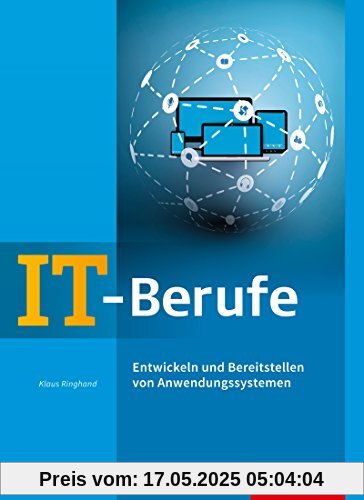 IT-Berufe

Klaus Ringhand

Entwickeln und Bereitstellen von Anwendungssystemen

Preis vom: 17.05.2025 05:04:04